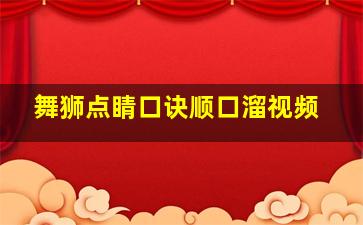 舞狮点睛口诀顺口溜视频